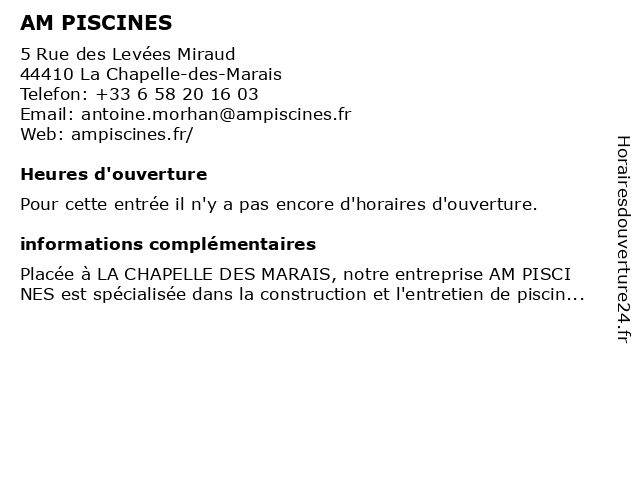 AM PISCINES

5 Rue des Levées Miraud
44410 La Chapelle-des-Marais
Telefon: +33 6 58 20 16 03
Email: antoine.morhan@ampiscines.fr
Web: ampiscines.fr/

Heures d'ouverture

Pour cette entrée il n'y a pas encore d'horaires d'ouverture.

informations complémentaires

Placée à LA CHAPELLE DES MARAIS, notre entreprise AM PISCI NES est spécialisée dans la construction et l'entretien de piscin...

Horairesdouverture24.fr